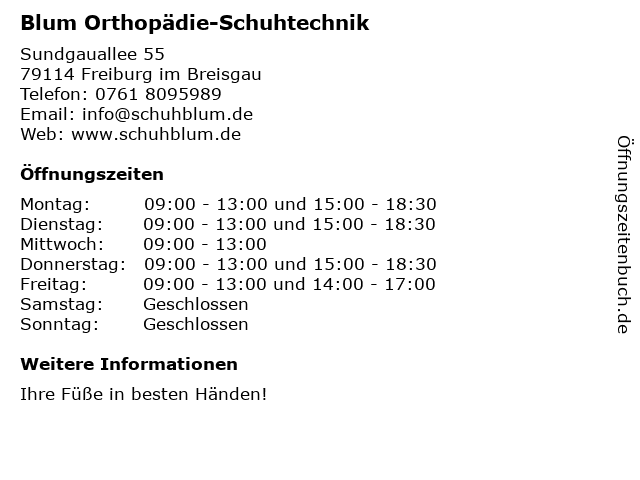 Blum Orthopädie-Schuhtechnik

Sundgauallee 55
79114 Freiburg im Breisgau
Telefon: 0761 8095989
Email: info@schuhblum.de
Web: www.schuhblum.de

Öffnungszeiten

| | |
|---|---|
| Montag: | 09:00 - 13:00 und 15:00 - 18:30 |
| Dienstag: | 09:00 - 13:00 und 15:00 - 18:30 |
| Mittwoch: | 09:00 - 13:00 |
| Donnerstag: | 09:00 - 13:00 und 15:00 - 18:30 |
| Freitag: | 09:00 - 13:00 und 14:00 - 17:00 |
| Samstag: | Geschlossen |
| Sonntag: | Geschlossen |

Weitere Informationen

Ihre Füße in besten Händen!

Öffnungszeitenbuch.de